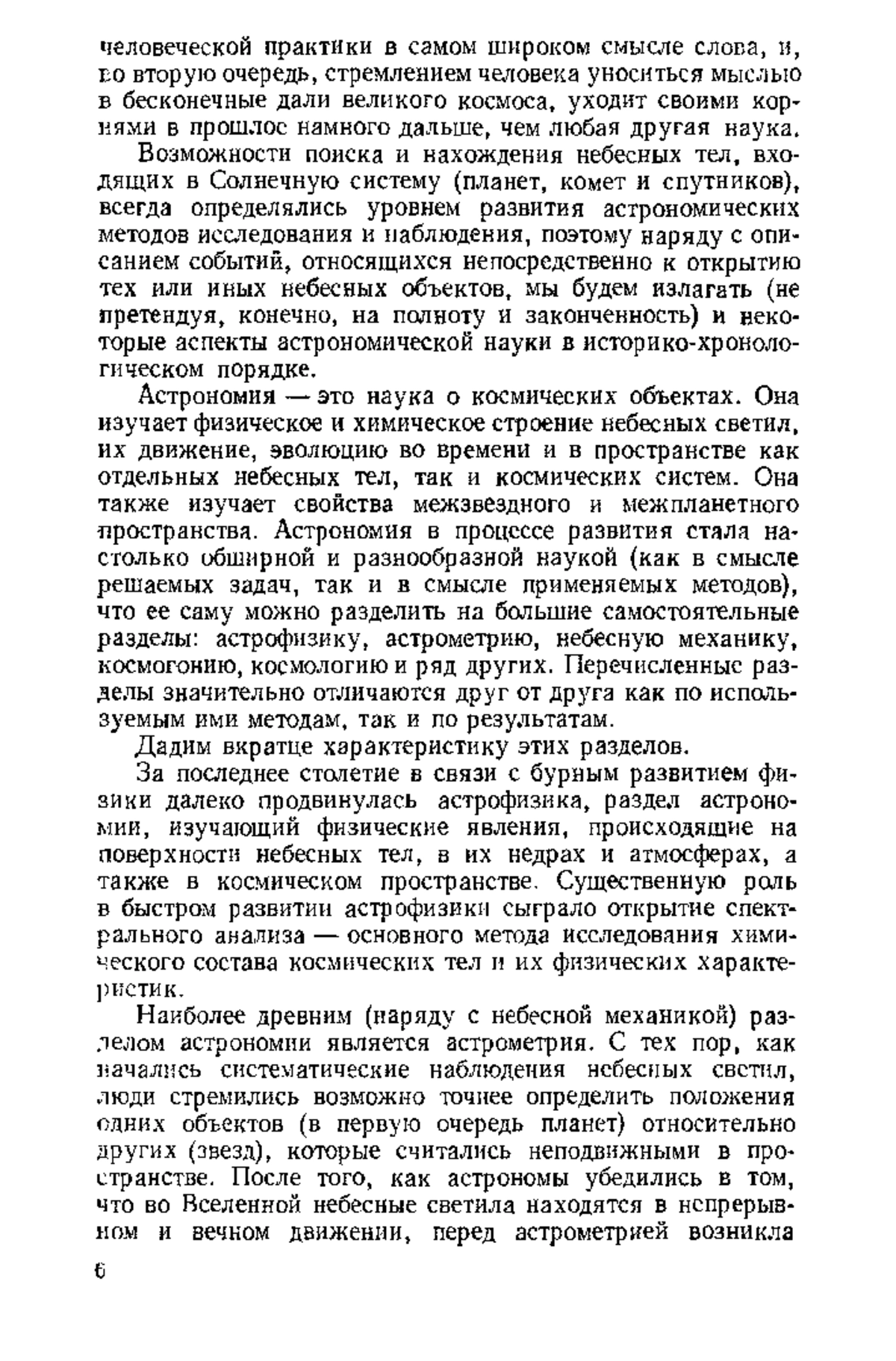 человеческой практики в самом широком смысле слова, и, во вторую очередь, стремлением человека уноситься мыслью в бесконечные дали великого космоса, уходит своими корнями в прошлое намного дальше, чем любая другая наука.

Возможности поиска и нахождения небесных тел, входящих в Солнечную систему (планет, комет и спутников), всегда определялись уровнем развития астрономических методов исследования и наблюдения, поэтому наряду с описанием событий, относящихся непосредственно к открытию тех или иных небесных объектов, мы будем излагать (не претендуя, конечно, на полноту и законченность) и некоторые аспекты астрономической науки в историко-хронологическом порядке.

Астрономия — это наука о космических объектах. Она изучает физическое и химическое строение небесных светил, их движение, эволюцию во времени и в пространстве как отдельных небесных тел, так и космических систем. Она также изучает свойства межзвездного и межпланетного пространства. Астрономия в процессе развития стала настолько обширной и разнообразной наукой (как в смысле решаемых задач, так и в смысле применяемых методов), что ее саму можно разделить на большие самостоятельные разделы: астрофизику, астрометрию, небесную механику, космогонию, космологию и ряд других. Перечисленные разделы значительно отличаются друг от друга как по используемым ими методам, так и по результатам.

Дадим вкратце характеристику этих разделов.

За последнее столетие в связи с бурным развитием физики далеко продвинулась астрофизика, раздел астрономии, изучающий физические явления, происходящие на поверхности небесных тел, в их недрах и атмосферах, а также в космическом пространстве. Существенную роль в быстром развитии астрофизики сыграло открытие спектрального анализа — основного метода исследования химического состава космических тел и их физических характеристик.

Наиболее древним (наряду с небесной механикой) разделом астрономии является астрометрия. С тех пор, как начались систематические наблюдения небесных светил, люди стремились возможно точнее определить положения одних объектов (в первую очередь планет) относительно других (звезд), которые считались неподвижными в пространстве. После того, как астрономы убедились в том, что во Вселенной небесные светила находятся в непрерывном и вечном движении, перед астрометрией возникла

6